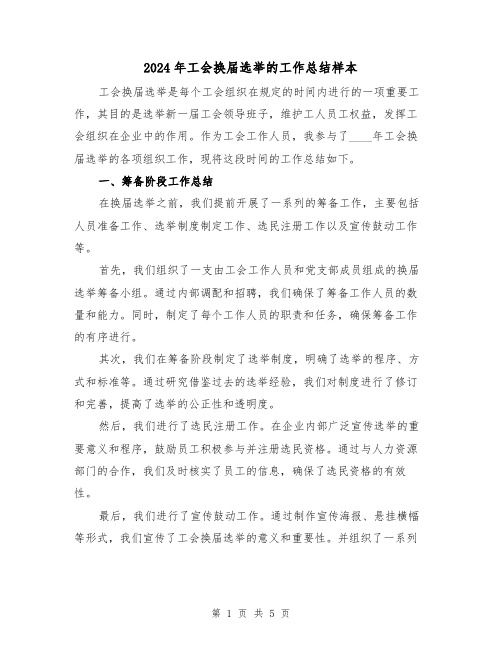 2024年工会换届选举的工作总结样本

工会换届选举是每个工会组织在规定的时间内进行的一项重要工作，其目的是选举新一届工会领导班子，维护工人员工权益，发挥工会组织在企业中的作用。作为工会工作人员，我参与了____年工会换届选举的各项组织工作，现将这段时间的工作总结如下。

一、筹备阶段工作总结

在换届选举之前，我们提前开展了一系列的筹备工作，主要包括人员准备工作、选举制度制定工作、选民注册工作以及宣传鼓动工作等。

首先，我们组织了一支由工会工作人员和党支部成员组成的换届选举筹备小组。通过内部调配和招聘，我们确保了筹备工作人员的数量和能力。同时，制定了每个工作人员的职责和任务，确保筹备工作的有序进行。

其次，我们在筹备阶段制定了选举制度，明确了选举的程序、方式和标准等。通过研究借鉴过去的选举经验，我们对制度进行了修订和完善，提高了选举的公正性和透明度。

然后，我们进行了选民注册工作。在企业内部广泛宣传选举的重要意义和程序，鼓励员工积极参与并注册选民资格。通过与人力资源部门的合作，我们及时核实了员工的信息，确保了选民资格的有效性。

最后，我们进行了宣传鼓动工作。通过制作宣传海报、悬挂横幅等形式，我们宣传了工会换届选举的意义和重要性。并组织了一系列

第 1 页 共 5 页